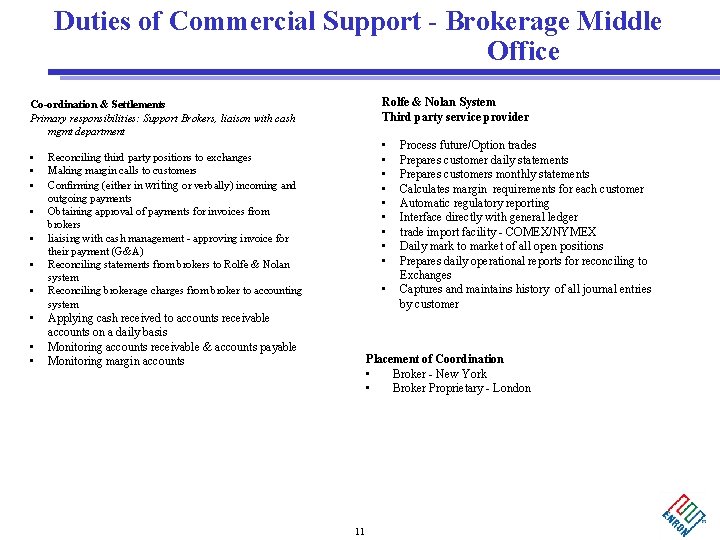 Duties of Commercial Support - Brokerage Middle Office

Co-ordination & Settlements
Primary responsibilities: Support Brokers, liaison with cash mgmt department

- Reconciling third party positions to exchanges
- Making margin calls to customers
- Confirming (either in writing or verbally) incoming and outgoing payments
- Obtaining approval of payments for invoices from brokers
- liaising with cash management - approving invoice for their payment (G&A)
- Reconciling statements from brokers to Rolfe & Nolan system
- Reconciling brokerage charges from broker to accounting system
- Applying cash received to accounts receivable accounts on a daily basis
- Monitoring accounts receivable & accounts payable
- Monitoring margin accounts

Rolfe & Nolan System
Third party service provider

- Process future/Option trades
- Prepares customer daily statements
- Prepares customers monthly statements
- Calculates margin requirements for each customer
- Automatic regulatory reporting
- Interface directly with general ledger
- trade import facility - COMEX/NYMEX
- Daily mark to market of all open positions
- Prepares daily operational reports for reconciling to Exchanges
- Captures and maintains history of all journal entries by customer

Placement of Coordination
- Broker - New York
- Broker Proprietary - London

11

ENRON